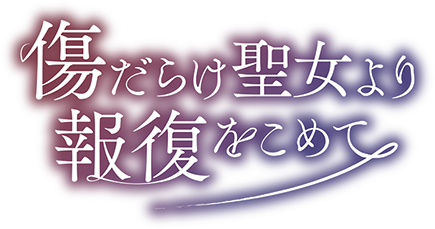 傷だらけ聖女より
報復をこめて